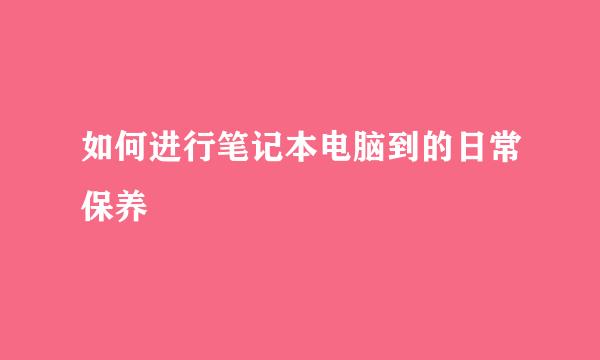 如何进行笔记本电脑到的日常保养